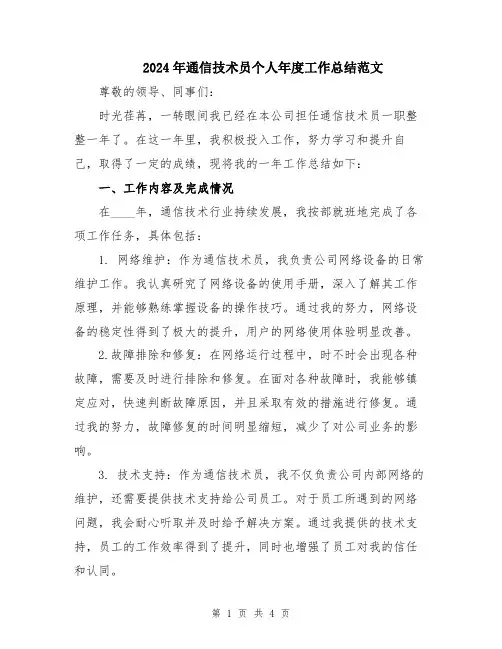 2024年通信技术员个人年度工作总结范文

尊敬的领导、同事们：

时光荏苒，一转眼间我已经在本公司担任通信技术员一职整整一年了。在这一年里，我积极投入工作，努力学习和提升自己，取得了一定的成绩，现将我的一年工作总结如下：

一、工作内容及完成情况

在____年，通信技术行业持续发展，我按部就班地完成了各项工作任务，具体包括：

1. 网络维护：作为通信技术员，我负责公司网络设备的日常维护工作。我认真研究了网络设备的使用手册，深入了解其工作原理，并能够熟练掌握设备的操作技巧。通过我的努力，网络设备的稳定性得到了极大的提升，用户的网络使用体验明显改善。

2.故障排除和修复：在网络运行过程中，时不时会出现各种故障，需要及时进行排除和修复。在面对各种故障时，我能够镇定应对，快速判断故障原因，并且采取有效的措施进行修复。通过我的努力，故障修复的时间明显缩短，减少了对公司业务的影响。

3. 技术支持：作为通信技术员，我不仅负责公司内部网络的维护，还需要提供技术支持给公司员工。对于员工所遇到的网络问题，我会耐心听取并及时给予解决方案。通过我提供的技术支持，员工的工作效率得到了提升，同时也增强了员工对我的信任和认同。

第 1 页 共 4 页